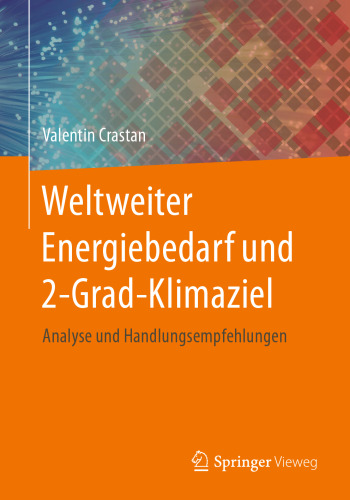 Valentin Crastan

Weltweiter Energiebedarf und 2-Grad-Klimaziel

Analyse und Handlungsempfehlungen

Springer Vieweg